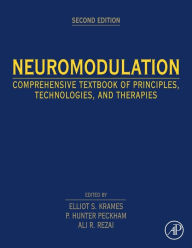 SECOND EDITION

NEUROMODULATION

COMPREHENSIVE TEXTBOOK OF PRINCIPLES, TECHNOLOGIES, AND THERAPIES

EDITED BY

ELLIOT S. KRAMES
P. HUNTER PECKHAM
ALI R. REZAI

AP